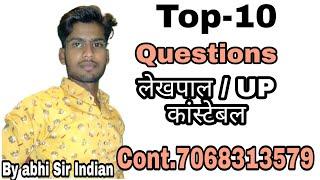 Top-10
Questions
लेखपाल / UP
कांस्टेबल
Cont.7068313579
By abhi Sir Indian